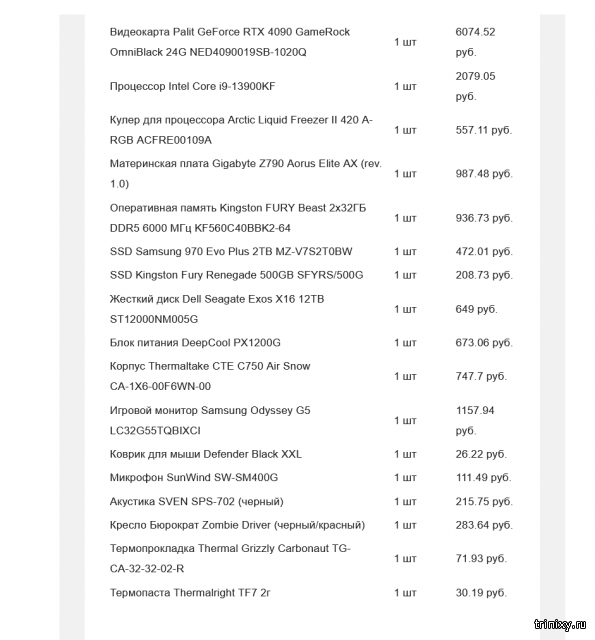 | | | |
|---|---|---|
| Видеокарта Palit GeForce RTX 4090 GameRock OmniBlack 24G NED4090019SB-1020Q | 1 шт | 6074.52 руб. |
| Процессор Intel Core i9-13900KF | 1 шт | 2079.05 руб. |
| Кулер для процессора Arctic Liquid Freezer II 420 A-RGB ACFRE00109A | 1 шт | 557.11 руб. |
| Материнская плата Gigabyte Z790 Aorus Elite AX (rev. 1.0) | 1 шт | 987.48 руб. |
| Оперативная память Kingston FURY Beast 2x32ГБ DDR5 6000 МГц KF560C40BBK2-64 | 1 шт | 936.73 руб. |
| SSD Samsung 970 Evo Plus 2TB MZ-V7S2T0BW | 1 шт | 472.01 руб. |
| SSD Kingston Fury Renegade 500GB SFYRS/500G | 1 шт | 208.73 руб. |
| Жесткий диск Dell Seagate Exos X16 12TB ST12000NM005G | 1 шт | 649 руб. |
| Блок питания DeepCool PX1200G | 1 шт | 673.06 руб. |
| Корпус Thermaltake CTE C750 Air Snow CA-1X6-00F6WN-00 | 1 шт | 747.7 руб. |
| Игровой монитор Samsung Odyssey G5 LC32G55TQBIXCI | 1 шт | 1157.94 руб. |
| Коврик для мыши Defender Black XXL | 1 шт | 26.22 руб. |
| Микрофон SunWind SW-SM400G | 1 шт | 111.49 руб. |
| Акустика SVEN SPS-702 (черный) | 1 шт | 215.75 руб. |
| Кресло Бюрократ Zombie Driver (черный/красный) | 1 шт | 283.64 руб. |
| Термопрокладка Thermal Grizzly Carbonaut TG-CA-32-32-02-R | 1 шт | 71.93 руб. |
| Термопаста Thermalright TF7 2г | 1 шт | 30.19 руб. |

trinixy.ru